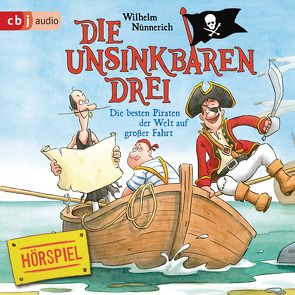 cbj audio

Wilhelm Nünnerich

DIE UNSINKBAREN DREI

Die besten Piraten der Welt auf großer Fahrt

HÖRSPIEL